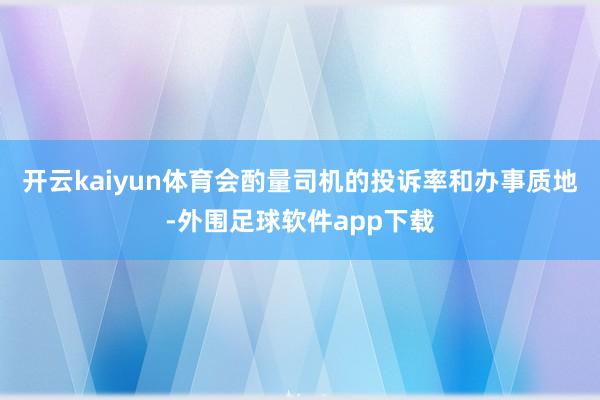 开云kaiyun体育会酌量司机的投诉率和办事质地-外围足球软件app下载